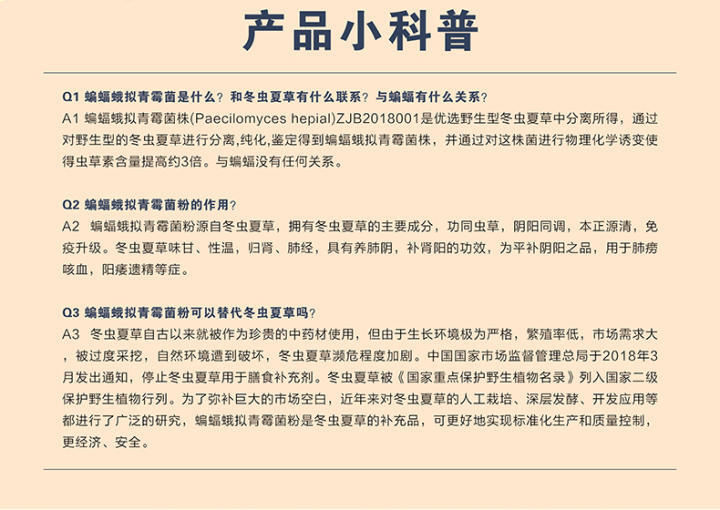 产品小科普

Q1 蝙蝠蛾拟青霉菌是什么？和冬虫夏草有什么联系？与蝙蝠有什么关系？
A1 蝙蝠蛾拟青霉菌株(Paecilomyces hepial)ZJB2018001是优选野生型冬虫夏草中分离所得，通过对野生型的冬虫夏草进行分离，纯化，鉴定得到蝙蝠蛾拟青霉菌株，并通过对这株菌进行物理化学诱变使得虫草素含量提高约3倍。与蝙蝠没有任何关系。

Q2 蝙蝠蛾拟青霉菌粉的作用？
A2 蝙蝠蛾拟青霉菌粉源自冬虫夏草，拥有冬虫夏草的主要成分，功同虫草，阴阳同调，本正源清，免疫升级。冬虫夏草味甘、性温，归肾、肺经，具有养肺阴，补肾阳的功效，为平补阴阳之品，用于肺痨咳血，阳痿遗精等症。

Q3 蝙蝠蛾拟青霉菌粉可以替代冬虫夏草吗？
A3 冬虫夏草自古以来就被作为珍贵的中药材使用，但由于生长环境极为严格，繁殖率低，市场需求大，被过度采挖，自然环境遭到破坏，冬虫夏草濒危程度加剧。中国国家市场监督管理总局于2018年3月发出通知，停止冬虫夏草用于膳食补充剂。冬虫夏草被《国家重点保护野生植物名录》列入国家二级保护野生植物行列。为了弥补巨大的市场空白，近年来对冬虫夏草的人工栽培、深层发酵、开发应用等都进行了广泛的研究，蝙蝠蛾拟青霉菌粉是冬虫夏草的补充品，可更好地实现标准化生产和质量控制，更经济、安全。